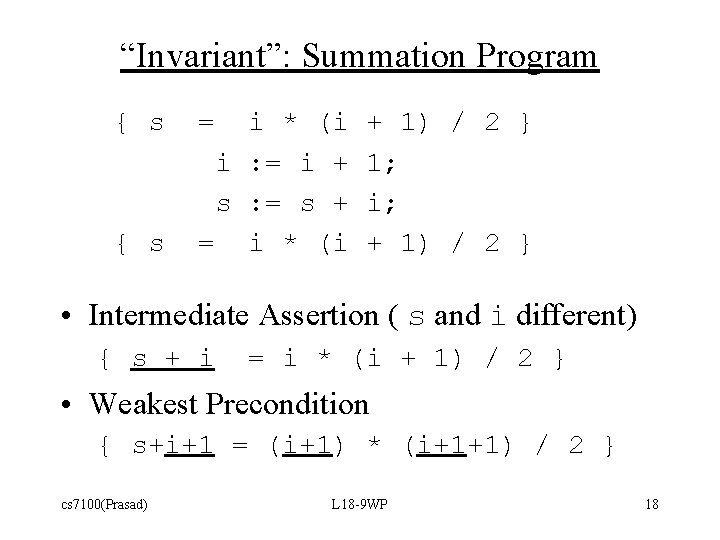 “Invariant”: Summation Program

{ s = i * (i + 1) / 2 }
i := i + 1;
s := s + i;
{ s = i * (i + 1) / 2 }

• Intermediate Assertion ( s and i different)
{ s + i = i * (i + 1) / 2 }

• Weakest Precondition
{ s+i+1 = (i+1) * (i+1+1) / 2 }

cs7100(Prasad) L18-9WP 18